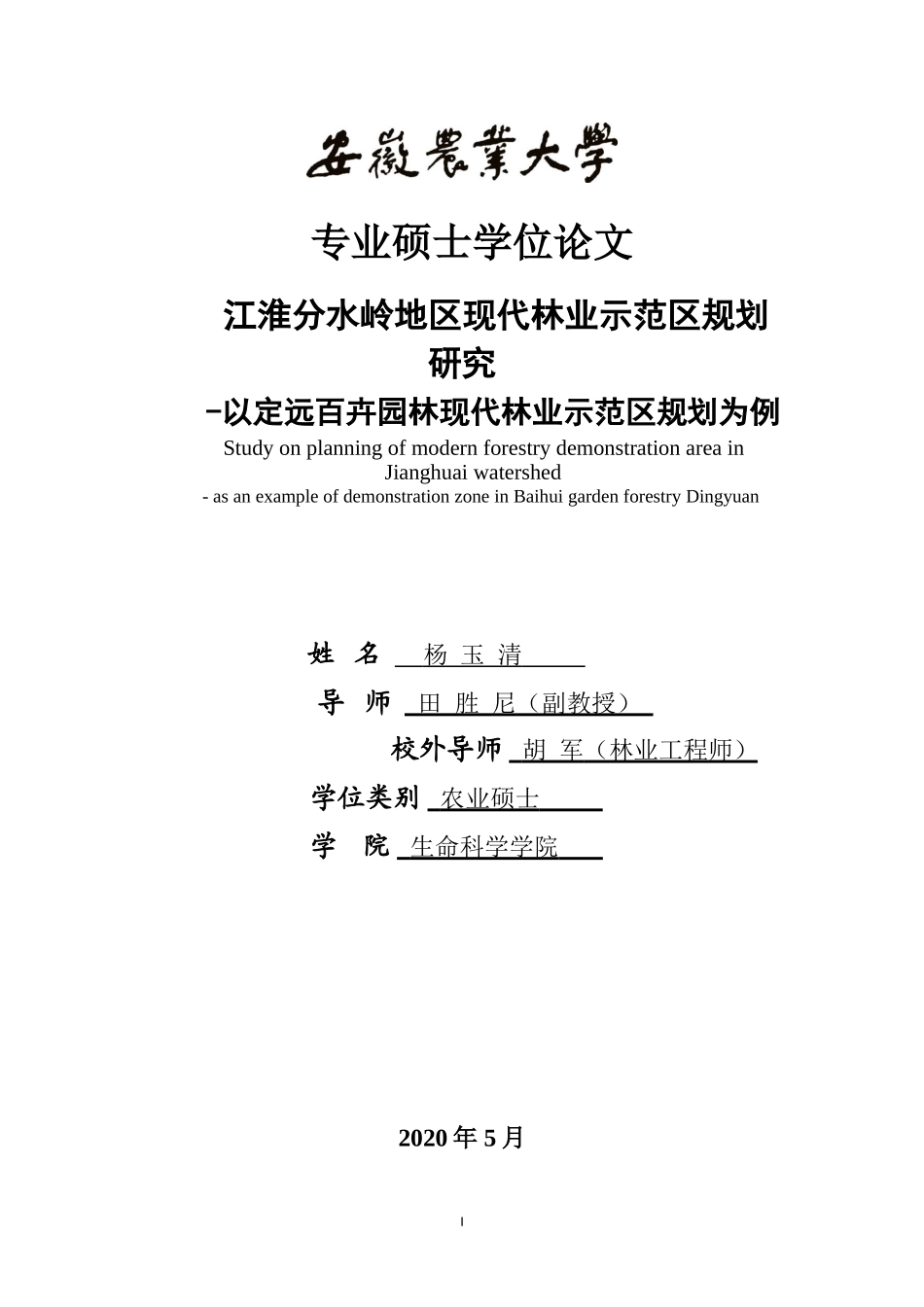 安徽農業大學

专业硕士学位论文

江淮分水岭地区现代林业示范区规划研究

-以定远百卉园林现代林业示范区规划为例

Study on planning of modern forestry demonstration area in Jianghuai watershed

- as an example of demonstration zone in Baihui garden forestry Dingyuan

姓 名 杨 玉 清

导 师 田 胜 尼（副教授）

校外导师 胡 军（林业工程师）

学位类别 农业硕士

学 院 生命科学学院

2020 年 5 月

I